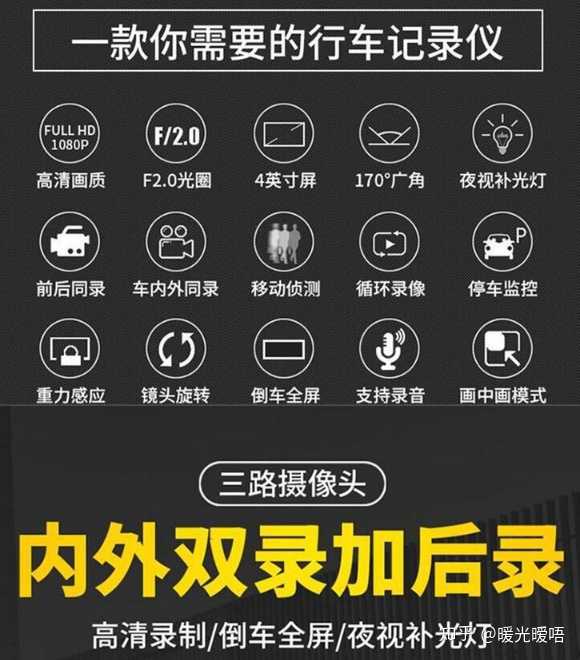 一款你需要的行车记录仪

FULL HD 1080P
高清画质

F/2.0
F2.0光圈

4英寸屏

170°广角

夜视补光灯

前后同录

车内外同录

移动侦测

循环录像

P
停车监控

重力感应

镜头旋转

倒车全屏

支持录音

画中画模式

三路摄像头

内外双录加后录

高清录制/倒车全屏/夜视补光灯

知乎 @暖光暖唔